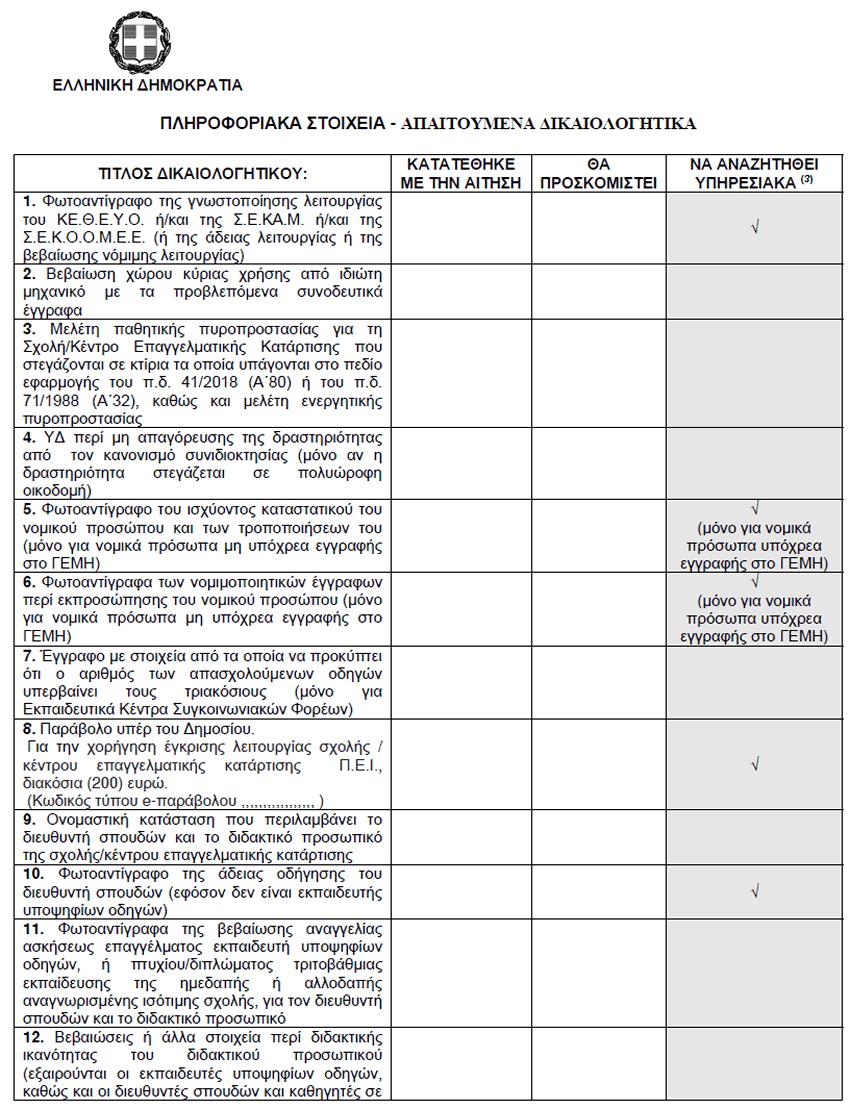 ΕΛΛΗΝΙΚΗ ΔΗΜΟΚΡΑΤΙΑ

ΠΛΗΡΟΦΟΡΙΑΚΑ ΣΤΟΙΧΕΙΑ - ΑΠΑΙΤΟΥΜΕΝΑ ΔΙΚΑΙΟΛΟΓΗΤΙΚΑ

| ΤΙΤΛΟΣ ΔΙΚΑΙΟΛΟΓΗΤΙΚΟΥ: | ΚΑΤΑΤΕΘΗΚΕ ΜΕ ΤΗΝ ΑΙΤΗΣΗ | ΘΑ ΠΡΟΣΚΟΜΙΣΤΕΙ | ΝΑ ΑΝΑΖΗΤΗΘΕΙ ΥΠΗΡΕΣΙΑΚΑ $^{(3)}$ |
|---|---|---|---|
| **1.** Φωτοαντίγραφο της γνωστοποίησης λειτουργίας του ΚΕ.Θ.Ε.Υ.Ο. ή/και της Σ.Ε.ΚΑ.Μ. ή/και της Σ.Ε.Κ.Ο.Ο.Μ.Ε.Ε. (ή της άδειας λειτουργίας ή της βεβαίωσης νόμιμης λειτουργίας) | | | √ |
| **2.** Βεβαίωση χώρου κύριας χρήσης από ιδιώτη μηχανικό με τα προβλεπόμενα συνοδευτικά έγγραφα | | | |
| **3.** Μελέτη παθητικής πυροπροστασίας για τη Σχολή/Κέντρο Επαγγελματικής Κατάρτισης που στεγάζονται σε κτίρια τα οποία υπάγονται στο πεδίο εφαρμογής του π.δ. 41/2018 (Α΄80) ή του π.δ. 71/1988 (Α΄32), καθώς και μελέτη ενεργητικής πυροπροστασίας | | | |
| **4.** ΥΔ περί μη απαγόρευσης της δραστηριότητας από τον κανονισμό συνιδιοκτησίας (μόνο αν η δραστηριότητα στεγάζεται σε πολυώροφη οικοδομή) | | | |
| **5.** Φωτοαντίγραφο του ισχύοντος καταστατικού του νομικού προσώπου και των τροποποιήσεων του (μόνο για νομικά πρόσωπα μη υπόχρεα εγγραφής στο ΓΕΜΗ) | | | √ (μόνο για νομικά πρόσωπα υπόχρεα εγγραφής στο ΓΕΜΗ) |
| **6.** Φωτοαντίγραφα των νομιμοποιητικών έγγραφων περί εκπροσώπησης του νομικού προσώπου (μόνο για νομικά πρόσωπα μη υπόχρεα εγγραφής στο ΓΕΜΗ) | | | √ (μόνο για νομικά πρόσωπα υπόχρεα εγγραφής στο ΓΕΜΗ) |
| **7.** Έγγραφο με στοιχεία από τα οποία να προκύπτει ότι ο αριθμός των απασχολούμενων οδηγών υπερβαίνει τους τριακόσιους (μόνο για Εκπαιδευτικά Κέντρα Συγκοινωνιακών Φορέων) | | | |
| **8.** Παράβολο υπέρ του Δημοσίου. Για την χορήγηση έγκρισης λειτουργίας σχολής / κέντρου επαγγελματικής κατάρτισης Π.Ε.Ι., διακόσια (200) ευρώ. (Κωδικός τύπου e-παράβολου ,,,,,,,,,,,,,,,, ) | | | √ |
| **9.** Ονομαστική κατάσταση που περιλαμβάνει το διευθυντή σπουδών και το διδακτικό προσωπικό της σχολής/κέντρου επαγγελματικής κατάρτισης | | | |
| **10.** Φωτοαντίγραφο της άδειας οδήγησης του διευθυντή σπουδών (εφόσον δεν είναι εκπαιδευτής υποψηφίων οδηγών) | | | √ |
| **11.** Φωτοαντίγραφα της βεβαίωσης αναγγελίας ασκήσεως επαγγέλματος εκπαιδευτή υποψηφίων οδηγών, ή πτυχίου/διπλώματος τριτοβάθμιας εκπαίδευσης της ημεδαπής ή αλλοδαπής αναγνωρισμένης ισότιμης σχολής, για τον διευθυντή σπουδών και το διδακτικό προσωπικό | | | |
| **12.** Βεβαιώσεις ή άλλα στοιχεία περί διδακτικής ικανότητας του διδακτικού προσωπικού (εξαιρούνται οι εκπαιδευτές υποψηφίων οδηγών, καθώς και οι διευθυντές σπουδών και καθηγητές σε | | | |